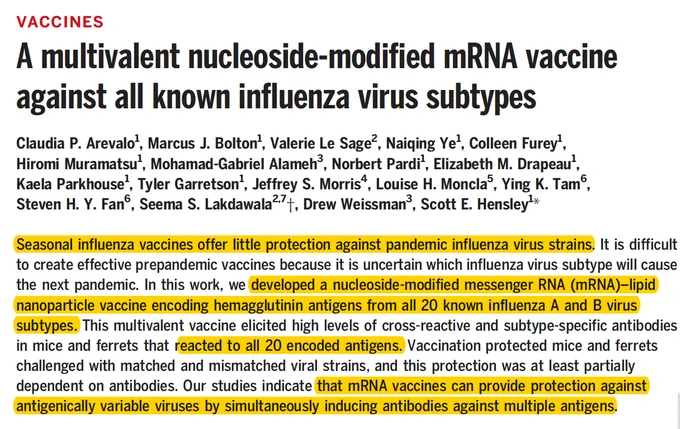 VACCINES

A multivalent nucleoside-modified mRNA vaccine against all known influenza virus subtypes

Claudia P. Arevalo$^{1}$, Marcus J. Bolton$^{1}$, Valerie Le Sage$^{2}$, Naiqing Ye$^{1}$, Colleen Furey$^{1}$, Hiromi Muramatsu$^{1}$, Mohamad-Gabriel Alameh$^{3}$, Norbert Pardi$^{1}$, Elizabeth M. Drapeau$^{1}$, Kaela Parkhouse$^{1}$, Tyler Garretson$^{1}$, Jeffrey S. Morris$^{4}$, Louise H. Moncla$^{5}$, Ying K. Tam$^{6}$, Steven H. Y. Fan$^{6}$, Seema S. Lakdawala$^{2,7}$†, Drew Weissman$^{3}$, Scott E. Hensley$^{1}$*

Seasonal influenza vaccines offer little protection against pandemic influenza virus strains. It is difficult to create effective prepandemic vaccines because it is uncertain which influenza virus subtype will cause the next pandemic. In this work, we developed a nucleoside-modified messenger RNA (mRNA)–lipid nanoparticle vaccine encoding hemagglutinin antigens from all 20 known influenza A and B virus subtypes. This multivalent vaccine elicited high levels of cross-reactive and subtype-specific antibodies in mice and ferrets that reacted to all 20 encoded antigens. Vaccination protected mice and ferrets challenged with matched and mismatched viral strains, and this protection was at least partially dependent on antibodies. Our studies indicate that mRNA vaccines can provide protection against antigenically variable viruses by simultaneously inducing antibodies against multiple antigens.